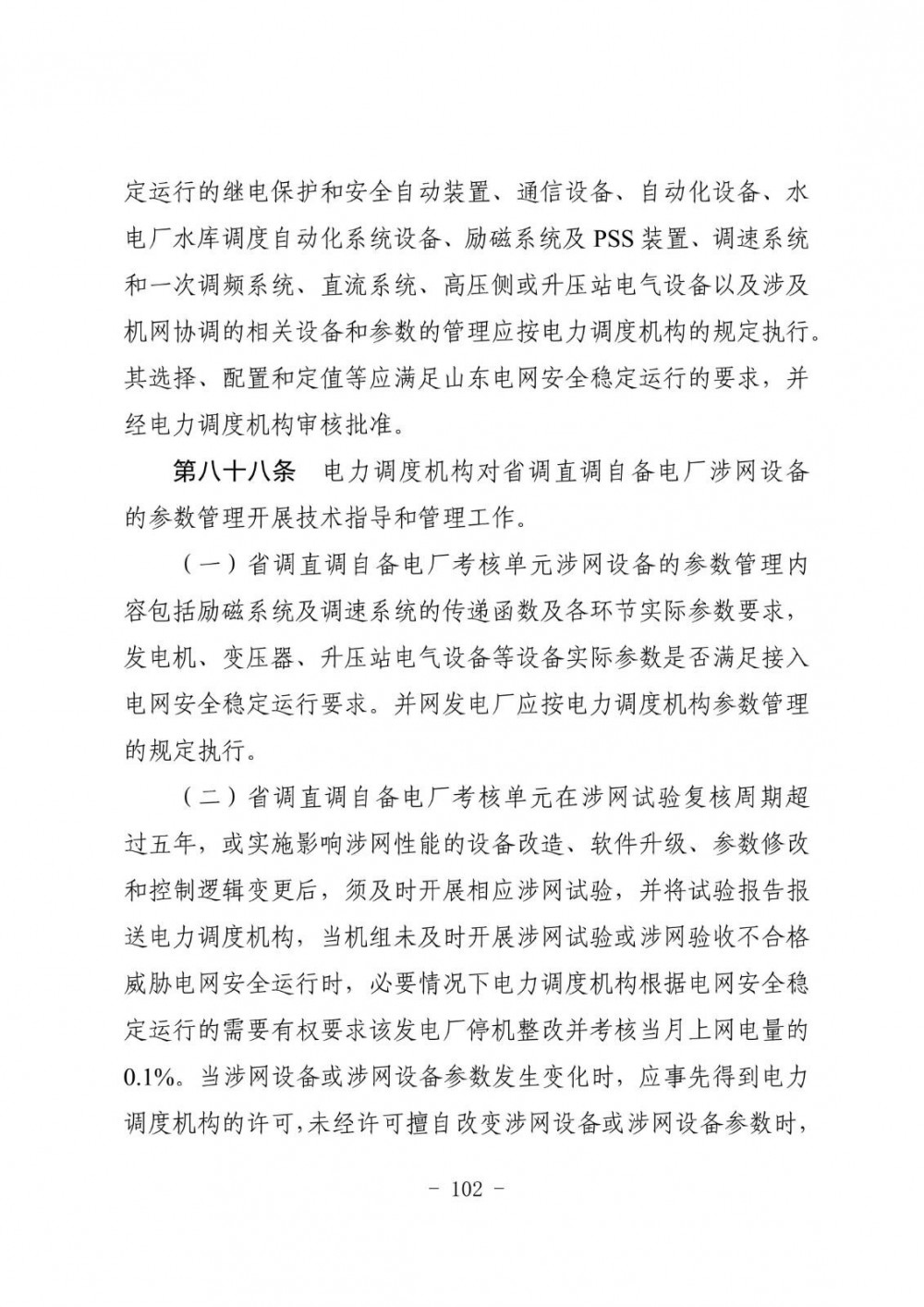 定运行的继电保护和安全自动装置、通信设备、自动化设备、水电厂水库调度自动化系统设备、励磁系统及 PSS 装置、调速系统和一次调频系统、直流系统、高压侧或升压站电气设备以及涉及机网协调的相关设备和参数的管理应按电力调度机构的规定执行。其选择、配置和定值等应满足山东电网安全稳定运行的要求，并经电力调度机构审核批准。

第八十八条　电力调度机构对省调直调自备电厂涉网设备的参数管理开展技术指导和管理工作。

（一）省调直调自备电厂考核单元涉网设备的参数管理内容包括励磁系统及调速系统的传递函数及各环节实际参数要求，发电机、变压器、升压站电气设备等设备实际参数是否满足接入电网安全稳定运行要求。并网发电厂应按电力调度机构参数管理的规定执行。

（二）省调直调自备电厂考核单元在涉网试验复核周期超过五年，或实施影响涉网性能的设备改造、软件升级、参数修改和控制逻辑变更后，须及时开展相应涉网试验，并将试验报告报送电力调度机构，当机组未及时开展涉网试验或涉网验收不合格威胁电网安全运行时，必要情况下电力调度机构根据电网安全稳定运行的需要有权要求该发电厂停机整改并考核当月上网电量的 0.1%。当涉网设备或涉网设备参数发生变化时，应事先得到电力调度机构的许可，未经许可擅自改变涉网设备或涉网设备参数时，

－ 102 －